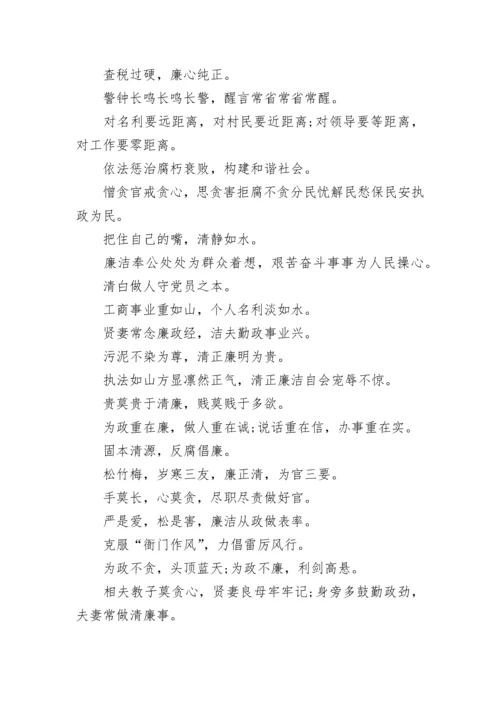 查税过硬，廉心纯正。

警钟长鸣长鸣长警，醒言常省常省常醒。

对名利要远距离，对村民要近距离；对领导要等距离，对工作要零距离。

依法惩治腐朽衰败，构建和谐社会。

憎贪官戒贪心，思贪害拒腐不贪分民忧解民愁保民安执政为民。

把住自己的嘴，清静如水。

廉洁奉公处处为群众着想，艰苦奋斗事事为人民操心。

清白做人守党员之本。

工商事业重如山，个人名利淡如水。

贤妻常念廉政经，洁夫勤政事业兴。

污泥不染为尊，清正廉明为贵。

执法如山方显凛然正气，清正廉洁自会宠辱不惊。

贵莫贵于清廉，贱莫贱于多欲。

为政重在廉，做人重在诚；说话重在信，办事重在实。

固本清源，反腐倡廉。

松竹梅，岁寒三友，廉正清，为官三要。

手莫长，心莫贪，尽职尽责做好官。

严是爱，松是害，廉洁从政做表率。

克服“衙门作风”，力倡雷厉风行。

为政不贪，头顶蓝天；为政不廉，利剑高悬。

相夫教子莫贪心，贤妻良母牢牢记；身旁多鼓勤政劲，夫妻常做清廉事。